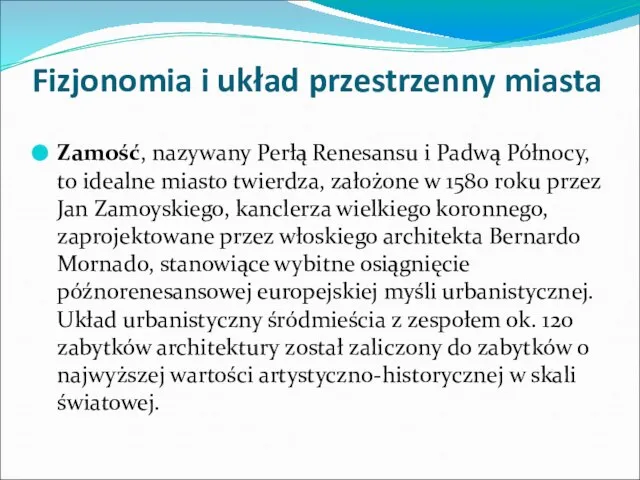 Fizjonomia i układ przestrzenny miasta

Zamość, nazywany Perłą Renesansu i Padwą Północy, to idealne miasto twierdza, założone w 1580 roku przez Jan Zamoyskiego, kanclerza wielkiego koronnego, zaprojektowane przez włoskiego architekta Bernardo Mornado, stanowiące wybitne osiągnięcie późnorenesansowej europejskiej myśli urbanistycznej. Układ urbanistyczny śródmieścia z zespołem ok. 120 zabytków architektury został zaliczony do zabytków o najwyższej wartości artystyczno-historycznej w skali światowej.